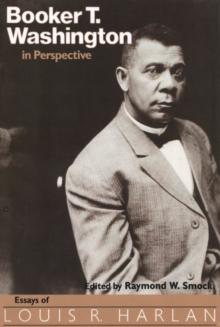 Booker T. Washington

in Perspective

Edited by Raymond W. Smock

Essays of

LOUIS R. HARLAN